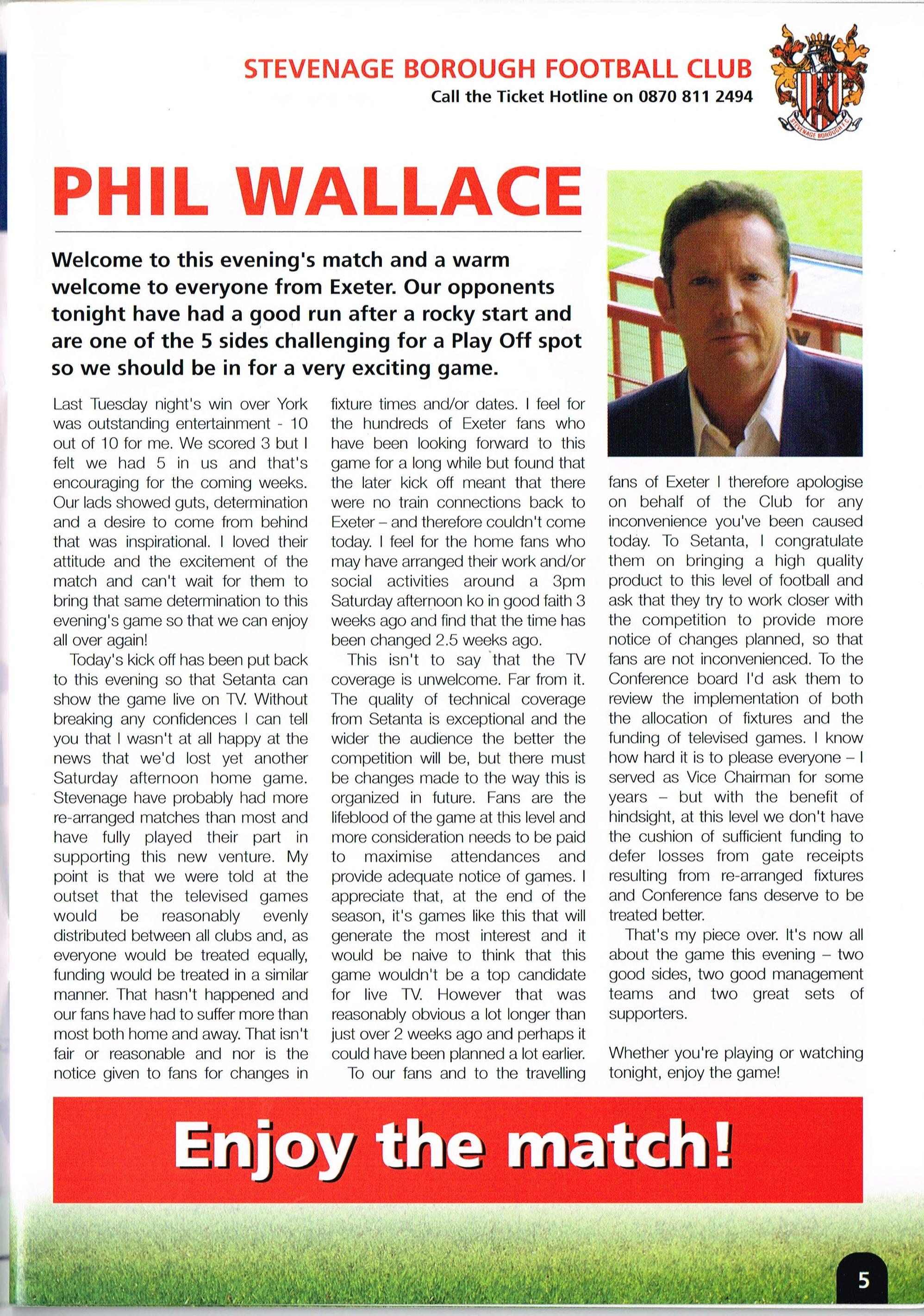 STEVENAGE BOROUGH FOOTBALL CLUB
Call the Ticket Hotline on 0870 811 2494

STEVENAGE BOROUGH F.C.

PHIL WALLACE

Welcome to this evening's match and a warm welcome to everyone from Exeter. Our opponents tonight have had a good run after a rocky start and are one of the 5 sides challenging for a Play Off spot so we should be in for a very exciting game.

Last Tuesday night's win over York was outstanding entertainment - 10 out of 10 for me. We scored 3 but I felt we had 5 in us and that's encouraging for the coming weeks. Our lads showed guts, determination and a desire to come from behind that was inspirational. I loved their attitude and the excitement of the match and can't wait for them to bring that same determination to this evening's game so that we can enjoy all over again!

Today's kick off has been put back to this evening so that Setanta can show the game live on TV. Without breaking any confidences I can tell you that I wasn't at all happy at the news that we'd lost yet another Saturday afternoon home game. Stevenage have probably had more re-arranged matches than most and have fully played their part in supporting this new venture. My point is that we were told at the outset that the televised games would be reasonably evenly distributed between all clubs and, as everyone would be treated equally, funding would be treated in a similar manner. That hasn't happened and our fans have had to suffer more than most both home and away. That isn't fair or reasonable and nor is the notice given to fans for changes in fixture times and/or dates. I feel for the hundreds of Exeter fans who have been looking forward to this game for a long while but found that the later kick off meant that there were no train connections back to Exeter – and therefore couldn't come today. I feel for the home fans who may have arranged their work and/or social activities around a 3pm Saturday afternoon ko in good faith 3 weeks ago and find that the time has been changed 2.5 weeks ago.

This isn't to say that the TV coverage is unwelcome. Far from it. The quality of technical coverage from Setanta is exceptional and the wider the audience the better the competition will be, but there must be changes made to the way this is organized in future. Fans are the lifeblood of the game at this level and more consideration needs to be paid to maximise attendances and provide adequate notice of games. I appreciate that, at the end of the season, it's games like this that will generate the most interest and it would be naive to think that this game wouldn't be a top candidate for live TV. However that was reasonably obvious a lot longer than just over 2 weeks ago and perhaps it could have been planned a lot earlier.

To our fans and to the travelling fans of Exeter I therefore apologise on behalf of the Club for any inconvenience you've been caused today. To Setanta, I congratulate them on bringing a high quality product to this level of football and ask that they try to work closer with the competition to provide more notice of changes planned, so that fans are not inconvenienced. To the Conference board I'd ask them to review the implementation of both the allocation of fixtures and the funding of televised games. I know how hard it is to please everyone – I served as Vice Chairman for some years – but with the benefit of hindsight, at this level we don't have the cushion of sufficient funding to defer losses from gate receipts resulting from re-arranged fixtures and Conference fans deserve to be treated better.

That's my piece over. It's now all about the game this evening – two good sides, two good management teams and two great sets of supporters.

Whether you're playing or watching tonight, enjoy the game!

Enjoy the match!

5